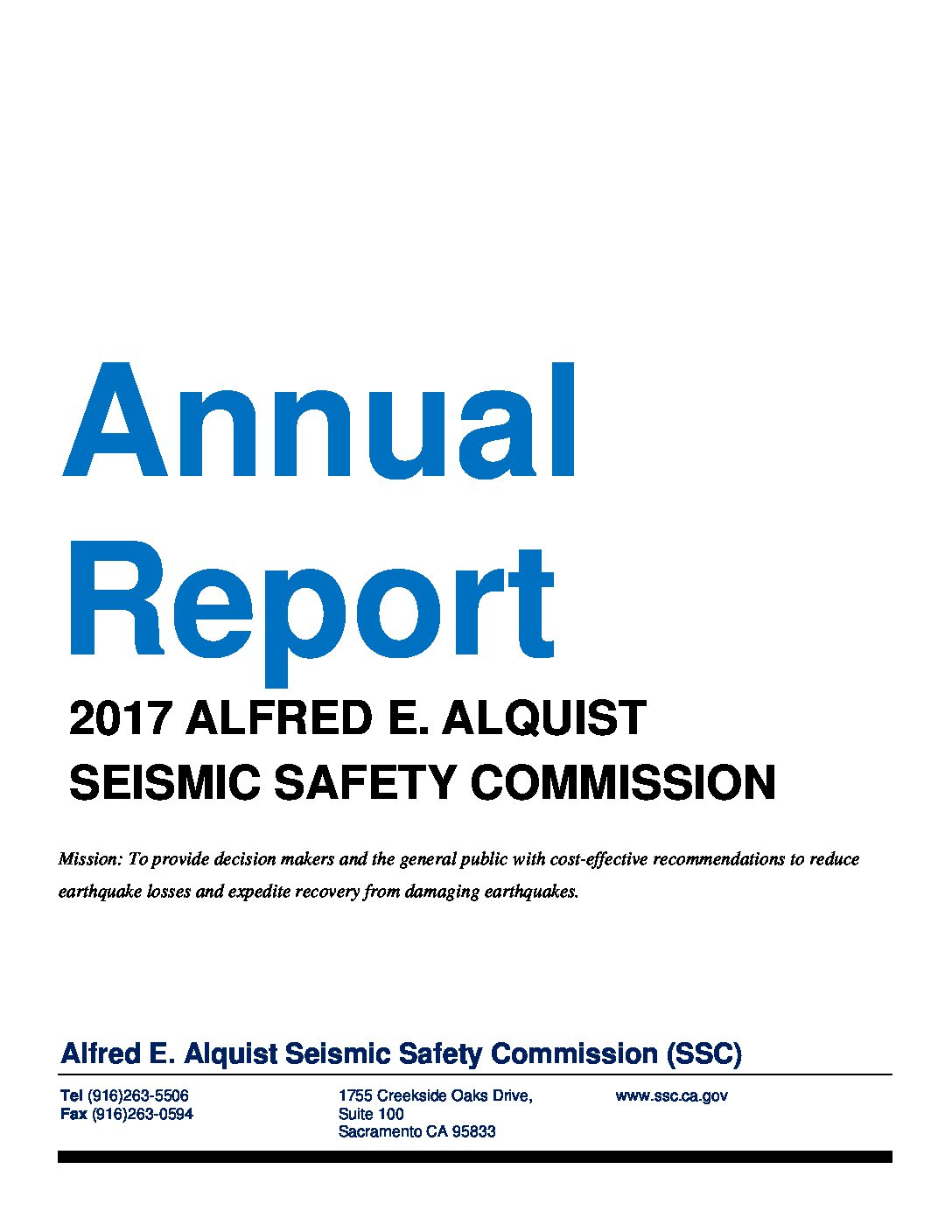 Annual Report

2017 ALFRED E. ALQUIST SEISMIC SAFETY COMMISSION

Mission: To provide decision makers and the general public with cost-effective recommendations to reduce earthquake losses and expedite recovery from damaging earthquakes.

Alfred E. Alquist Seismic Safety Commission (SSC)

Tel (916)263-5506
Fax (916)263-0594

1755 Creekside Oaks Drive,
Suite 100
Sacramento CA 95833

www.ssc.ca.gov